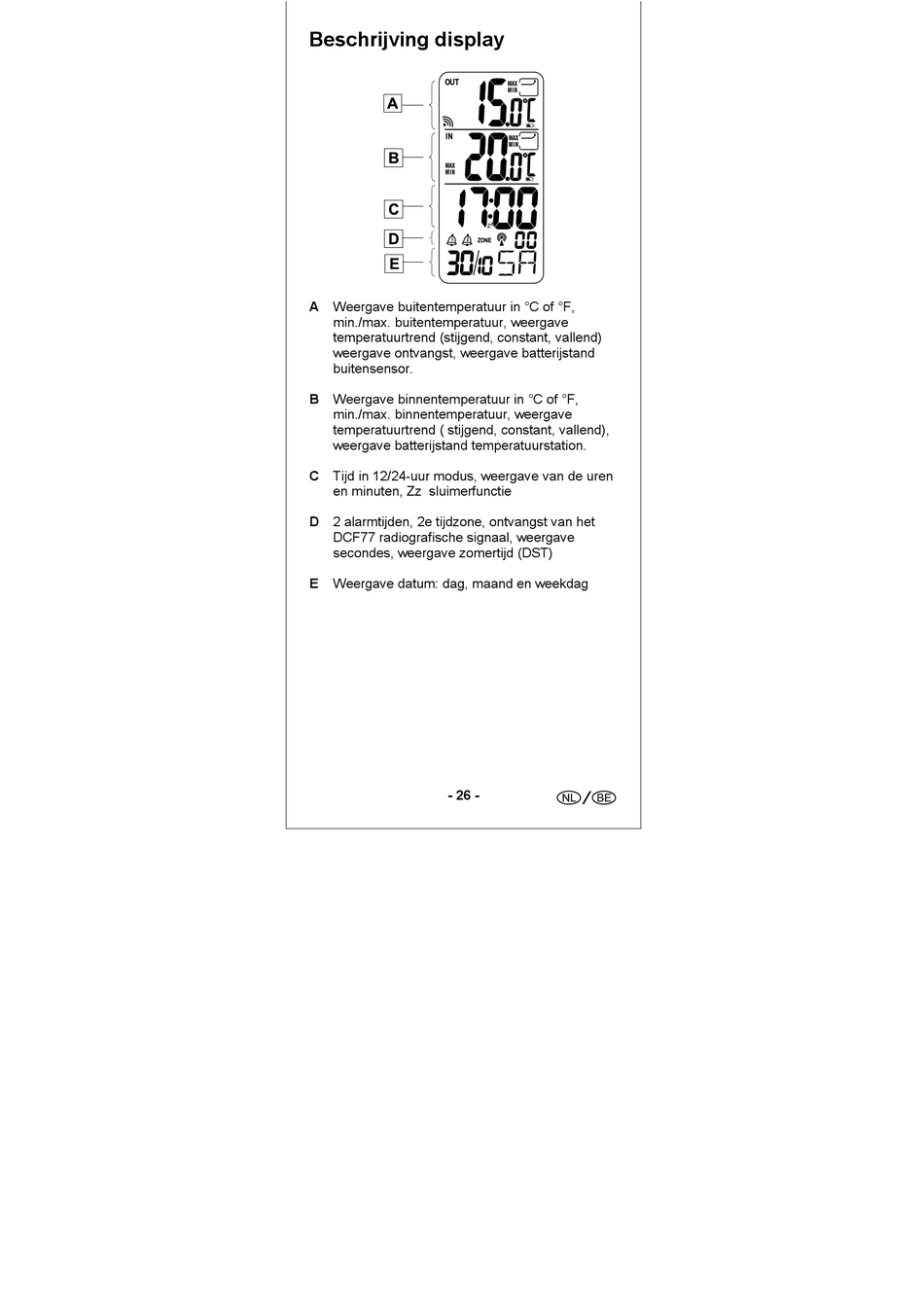 Beschrijving display

A
B
C
D
E

OUT
MAX
MIN
15.0°C
IN
MAX
MIN
MAX
MIN
20.0°C
17:00
ZONE
00
30/10 SA

A Weergave buitentemperatuur in °C of °F, min./max. buitentemperatuur, weergave temperatuurtrend (stijgend, constant, vallend) weergave ontvangst, weergave batterijstand buitensensor.

B Weergave binnentemperatuur in °C of °F, min./max. binnentemperatuur, weergave temperatuurtrend ( stijgend, constant, vallend), weergave batterijstand temperatuurstation.

C Tijd in 12/24-uur modus, weergave van de uren en minuten, Zz sluimerfunctie

D 2 alarmtijden, 2e tijdzone, ontvangst van het DCF77 radiografische signaal, weergave secondes, weergave zomertijd (DST)

E Weergave datum: dag, maand en weekdag

- 26 -

NL / BE